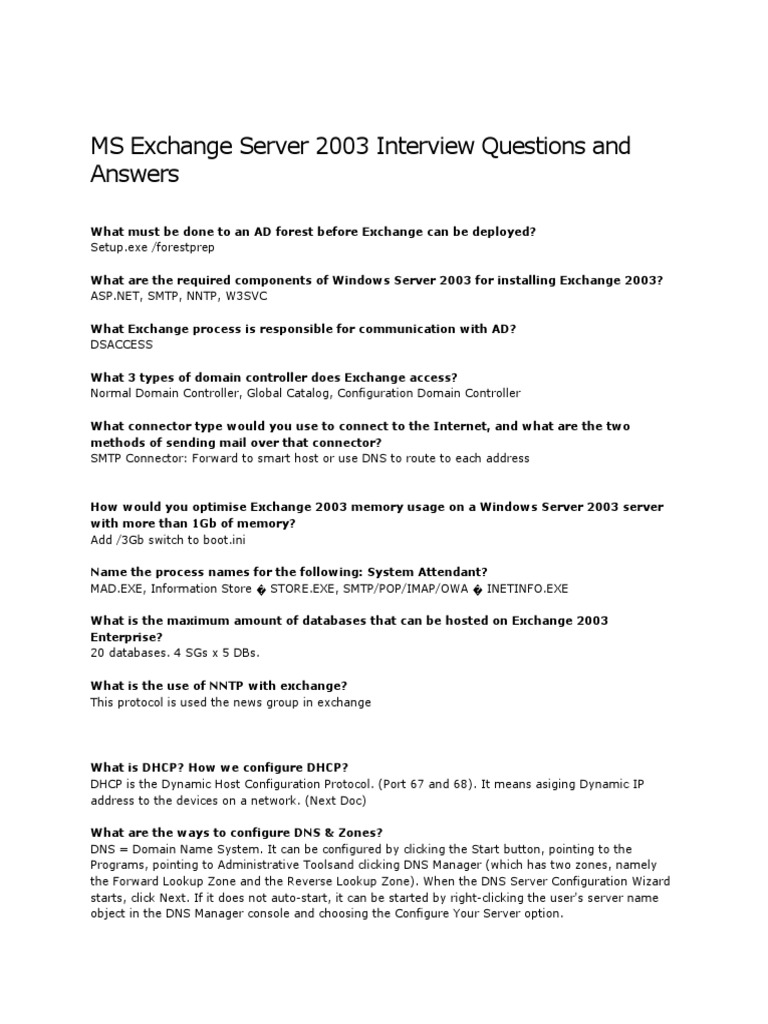 MS Exchange Server 2003 Interview Questions and Answers

What must be done to an AD forest before Exchange can be deployed?
Setup.exe /forestprep

What are the required components of Windows Server 2003 for installing Exchange 2003?
ASP.NET, SMTP, NNTP, W3SVC

What Exchange process is responsible for communication with AD?
DSACCESS

What 3 types of domain controller does Exchange access?
Normal Domain Controller, Global Catalog, Configuration Domain Controller

What connector type would you use to connect to the Internet, and what are the two methods of sending mail over that connector?
SMTP Connector: Forward to smart host or use DNS to route to each address

How would you optimise Exchange 2003 memory usage on a Windows Server 2003 server with more than 1Gb of memory?
Add /3Gb switch to boot.ini

Name the process names for the following: System Attendant?
MAD.EXE, Information Store � STORE.EXE, SMTP/POP/IMAP/OWA � INETINFO.EXE

What is the maximum amount of databases that can be hosted on Exchange 2003 Enterprise?
20 databases. 4 SGs x 5 DBs.

What is the use of NNTP with exchange?
This protocol is used the news group in exchange

What is DHCP? How we configure DHCP?
DHCP is the Dynamic Host Configuration Protocol. (Port 67 and 68). It means asiging Dynamic IP address to the devices on a network. (Next Doc)

What are the ways to configure DNS & Zones?
DNS = Domain Name System. It can be configured by clicking the Start button, pointing to the Programs, pointing to Administrative Toolsand clicking DNS Manager (which has two zones, namely the Forward Lookup Zone and the Reverse Lookup Zone). When the DNS Server Configuration Wizard starts, click Next. If it does not auto-start, it can be started by right-clicking the user's server name object in the DNS Manager console and choosing the Configure Your Server option.